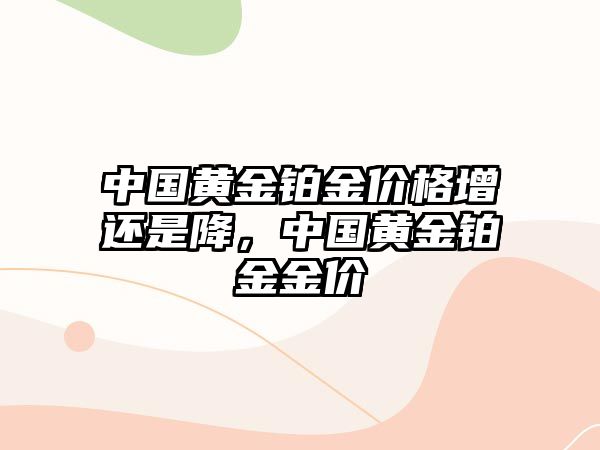 中国黄金铂金价格增还是降，中国黄金铂金金价